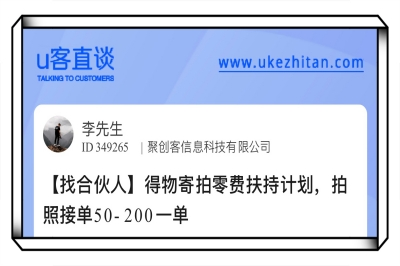 u客直谈
TALKING TO CUSTOMERS

www.ukezhitan.com

李先生
ID 349265 | 聚创客信息科技有限公司

【找合伙人】得物寄拍零费扶持计划，拍照接单50-200一单